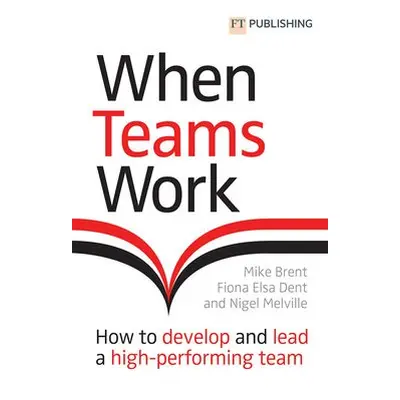 FT PUBLISHING

When Teams Work

Mike Brent
Fiona Elsa Dent
and Nigel Melville

How to develop and lead a high-performing team